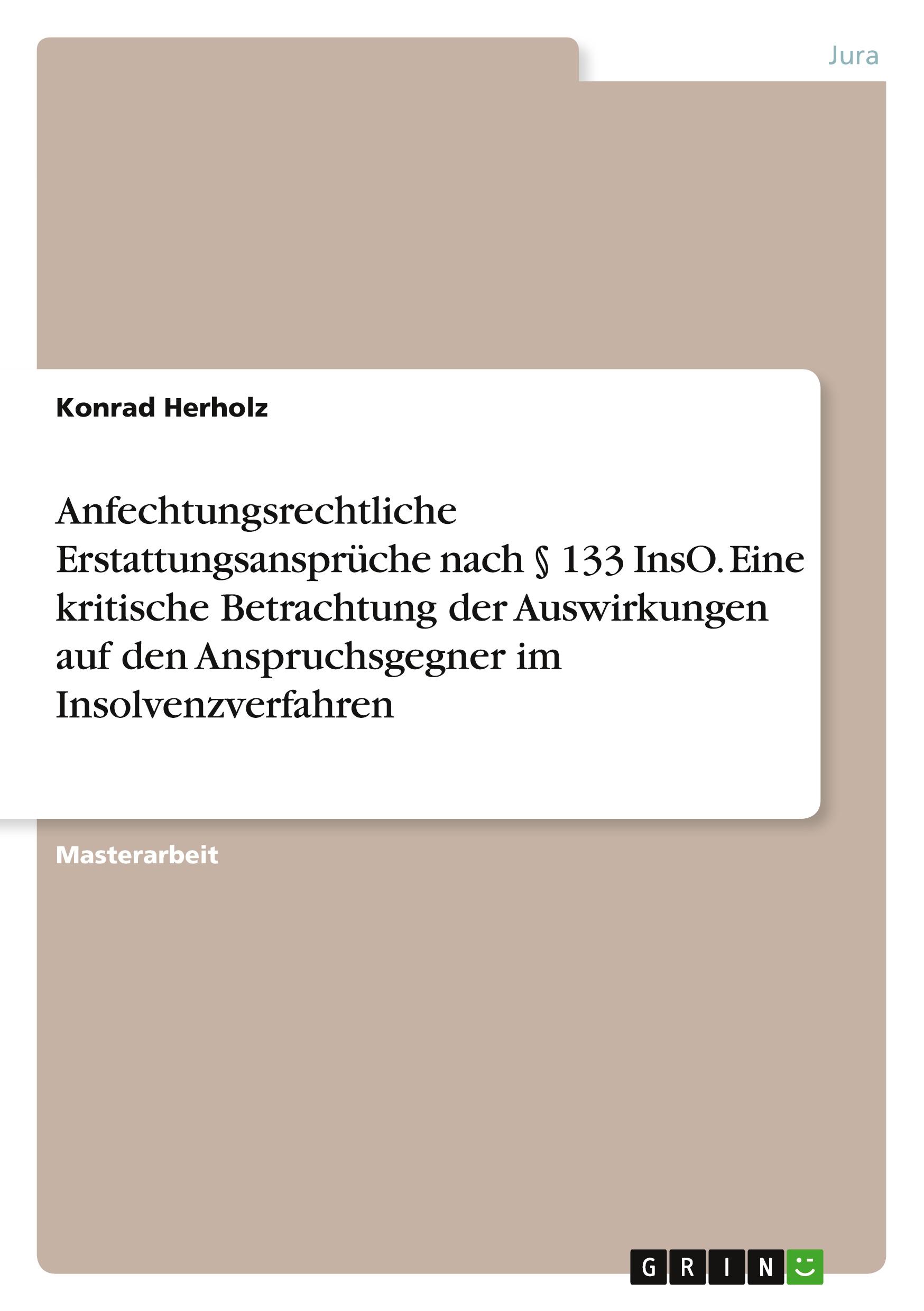 Jura

Konrad Herholz

Anfechtungsrechtliche Erstattungsansprüche nach § 133 InsO. Eine kritische Betrachtung der Auswirkungen auf den Anspruchsgegner im Insolvenzverfahren

Masterarbeit

GRIN